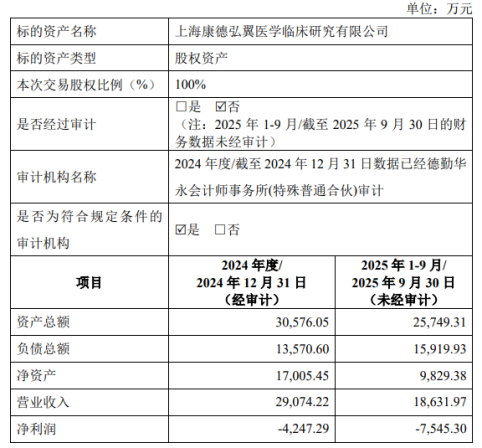 单位：万元

| 标的资产名称 | 上海康德弘翼医学临床研究有限公司 | |
|---|---|---|
| 标的资产类型 | 股权资产 | |
| 本次交易股权比例（%） | 100% | |
| 是否经过审计 | ☐是 ☑否（注：2025年1-9月/截至2025年9月30日的财务数据未经审计） | |
| 审计机构名称 | 2024年度/截至2024年12月31日数据已经德勤华永会计师事务所(特殊普通合伙)审计 | |
| 是否为符合规定条件的审计机构 | ☑是 ☐否 | |
| 项目 | 2024年度/2024年12月31日（经审计） | 2025年1-9月/2025年9月30日（未经审计） |
| 资产总额 | 30,576.05 | 25,749.31 |
| 负债总额 | 13,570.60 | 15,919.93 |
| 净资产 | 17,005.45 | 9,829.38 |
| 营业收入 | 29,074.22 | 18,631.97 |
| 净利润 | -4,247.29 | -7,545.30 |